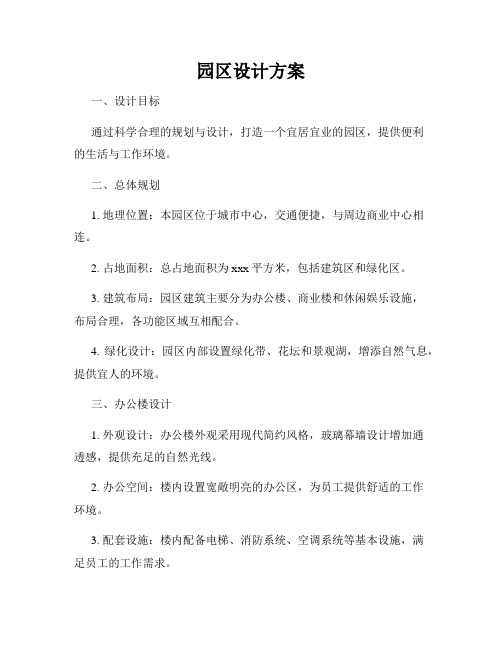 园区设计方案

一、设计目标

通过科学合理的规划与设计，打造一个宜居宜业的园区，提供便利的生活与工作环境。

二、总体规划

1. 地理位置：本园区位于城市中心，交通便捷，与周边商业中心相连。

2. 占地面积：总占地面积为 xxx 平方米，包括建筑区和绿化区。

3. 建筑布局：园区建筑主要分为办公楼、商业楼和休闲娱乐设施，布局合理，各功能区域互相配合。

4. 绿化设计：园区内部设置绿化带、花坛和景观湖，增添自然气息，提供宜人的环境。

三、办公楼设计

1. 外观设计：办公楼外观采用现代简约风格，玻璃幕墙设计增加通透感，提供充足的自然光线。

2. 办公空间：楼内设置宽敞明亮的办公区，为员工提供舒适的工作环境。

3. 配套设施：楼内配备电梯、消防系统、空调系统等基本设施，满足员工的工作需求。